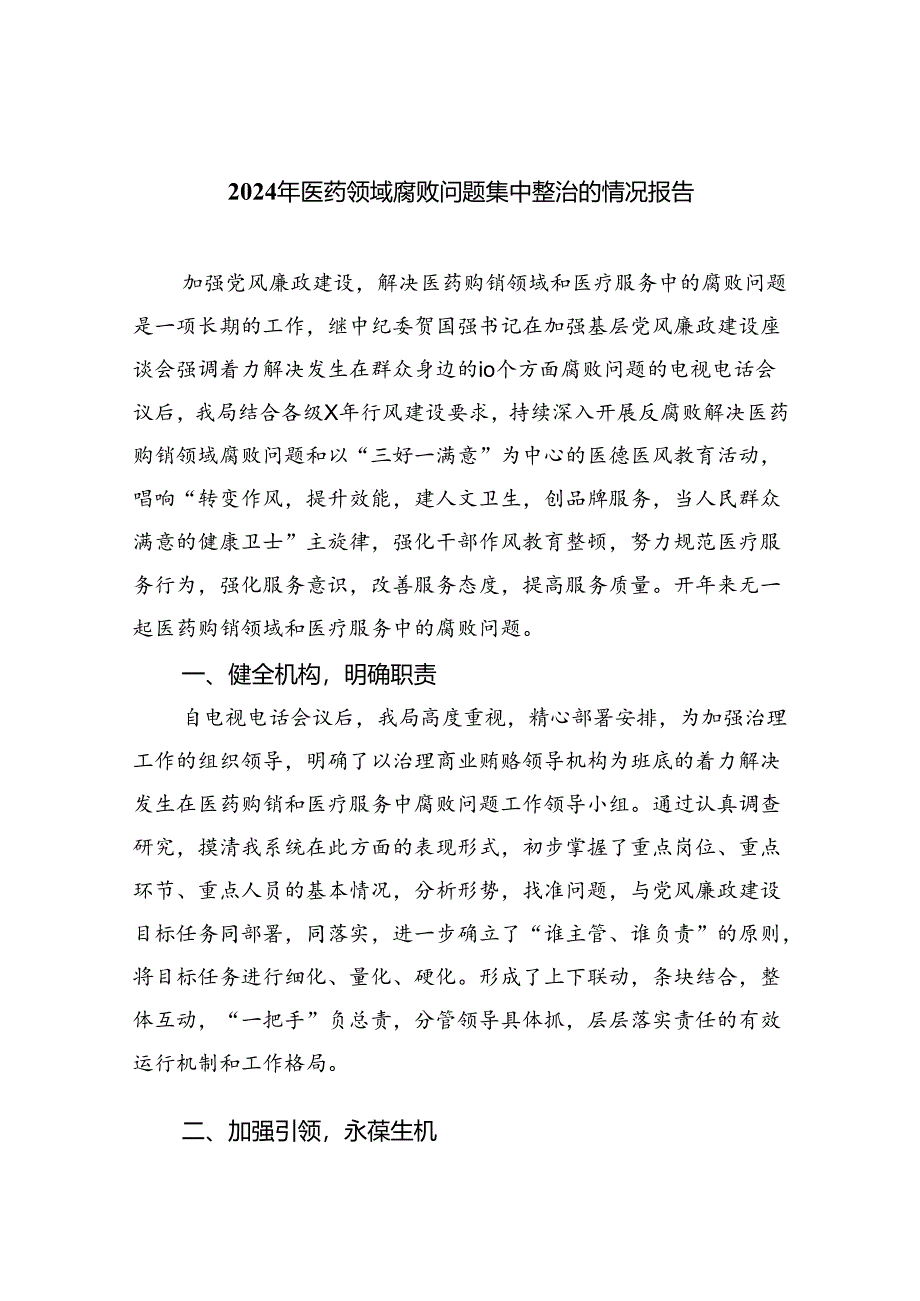 2024年医药领域腐败问题集中整治的情况报告

加强党风廉政建设，解决医药购销领域和医疗服务中的腐败问题是一项长期的工作，继中纪委贺国强书记在加强基层党风廉政建设座谈会强调着力解决发生在群众身边的io个方面腐败问题的电视电话会议后，我局结合各级X年行风建设要求，持续深入开展反腐败解决医药购销领域腐败问题和以“三好一满意”为中心的医德医风教育活动，唱响“转变作风，提升效能，建人文卫生，创品牌服务，当人民群众满意的健康卫士”主旋律，强化干部作风教育整顿，努力规范医疗服务行为，强化服务意识，改善服务态度，提高服务质量。开年来无一起医药购销领域和医疗服务中的腐败问题。

一、健全机构，明确职责

自电视电话会议后，我局高度重视，精心部署安排，为加强治理工作的组织领导，明确了以治理商业贿赂领导机构为班底的着力解决发生在医药购销和医疗服务中腐败问题工作领导小组。通过认真调查研究，摸清我系统在此方面的表现形式，初步掌握了重点岗位、重点环节、重点人员的基本情况，分析形势，找准问题，与党风廉政建设目标任务同部署，同落实，进一步确立了“谁主管、谁负责”的原则，将目标任务进行细化、量化、硬化。形成了上下联动，条块结合，整体互动，“一把手”负总责，分管领导具体抓，层层落实责任的有效运行机制和工作格局。

二、加强引领，永葆生机